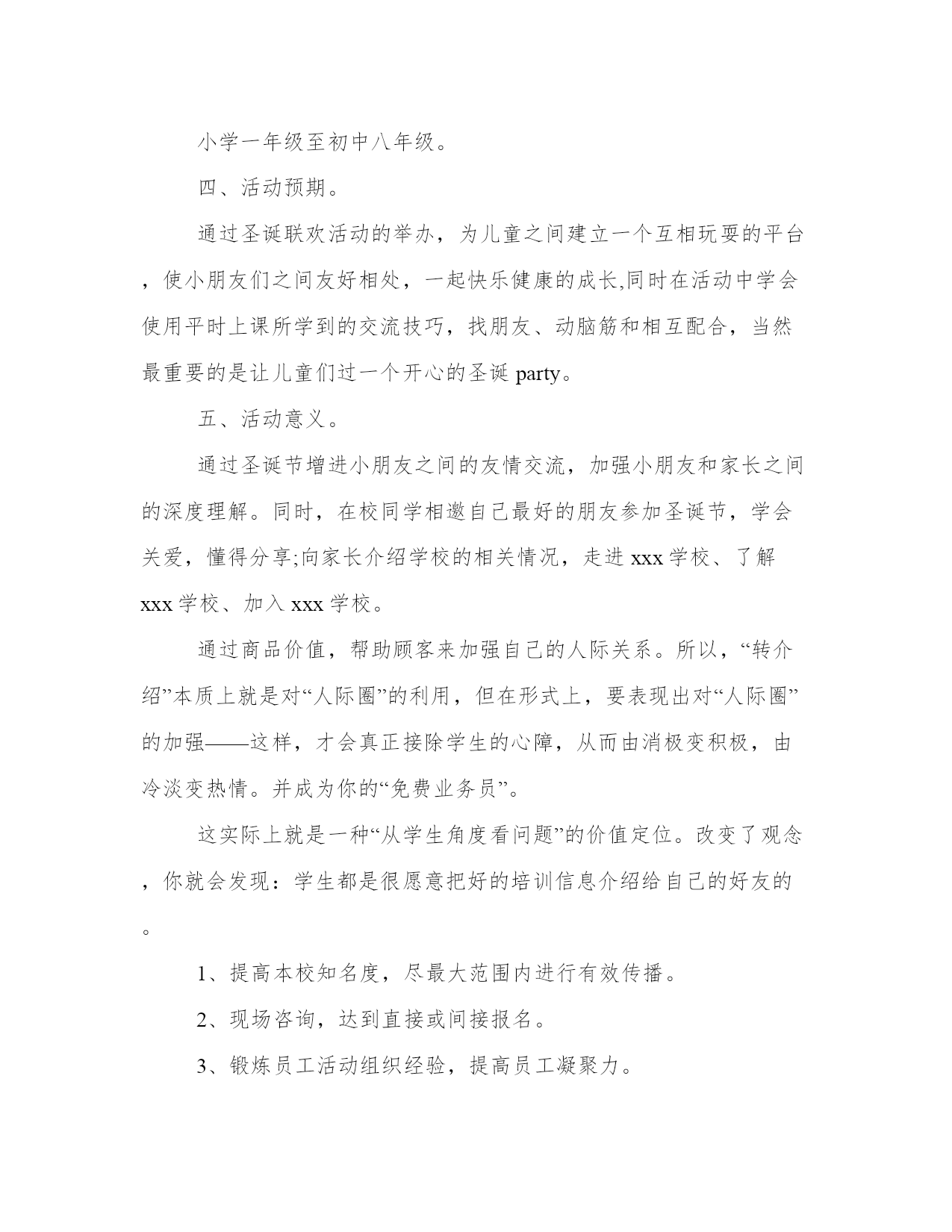 小学一年级至初中八年级。

四、活动预期。

通过圣诞联欢活动的举办，为儿童之间建立一个互相玩耍的平台，使小朋友们之间友好相处，一起快乐健康的成长,同时在活动中学会使用平时上课所学到的交流技巧，找朋友、动脑筋和相互配合，当然最重要的是让儿童们过一个开心的圣诞 party。

五、活动意义。

通过圣诞节增进小朋友之间的友情交流，加强小朋友和家长之间的深度理解。同时，在校同学相邀自己最好的朋友参加圣诞节，学会关爱，懂得分享;向家长介绍学校的相关情况，走进 xxx 学校、了解 xxx 学校、加入 xxx 学校。

通过商品价值，帮助顾客来加强自己的人际关系。所以，“转介绍”本质上就是对“人际圈”的利用，但在形式上，要表现出对“人际圈”的加强——这样，才会真正接除学生的心障，从而由消极变积极，由冷淡变热情。并成为你的“免费业务员”。

这实际上就是一种“从学生角度看问题”的价值定位。改变了观念，你就会发现：学生都是很愿意把好的培训信息介绍给自己的好友的。

1、提高本校知名度，尽最大范围内进行有效传播。

2、现场咨询，达到直接或间接报名。

3、锻炼员工活动组织经验，提高员工凝聚力。